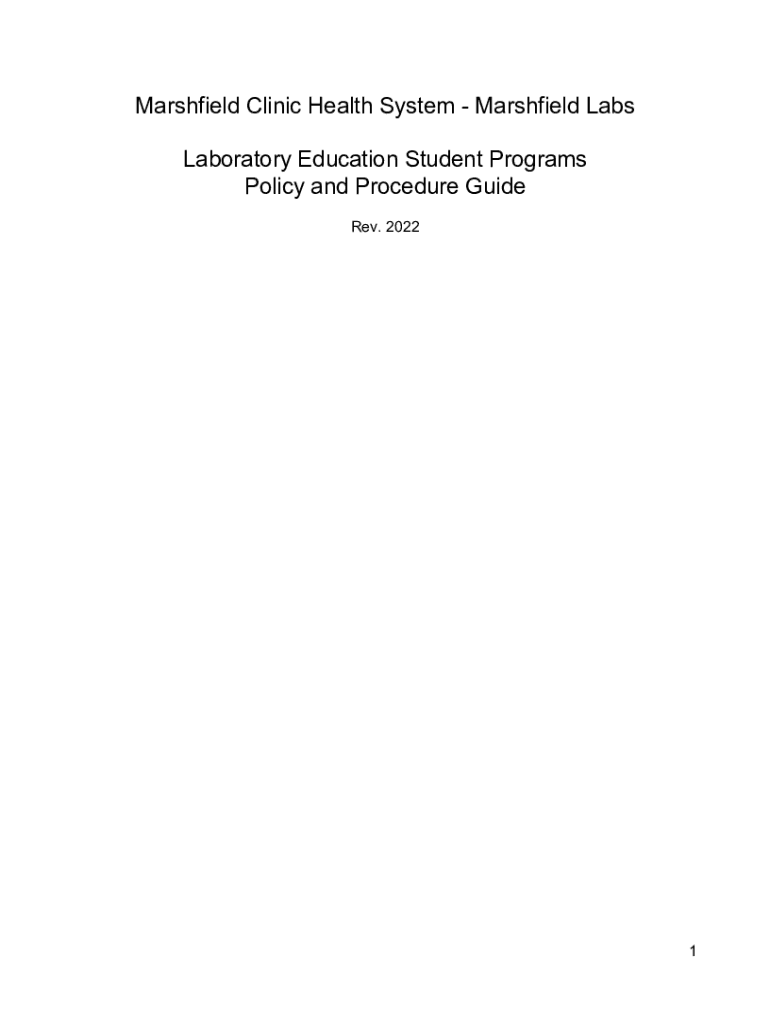 Marshfield Clinic Health System - Marshfield Labs

Laboratory Education Student Programs
Policy and Procedure Guide

Rev. 2022

1